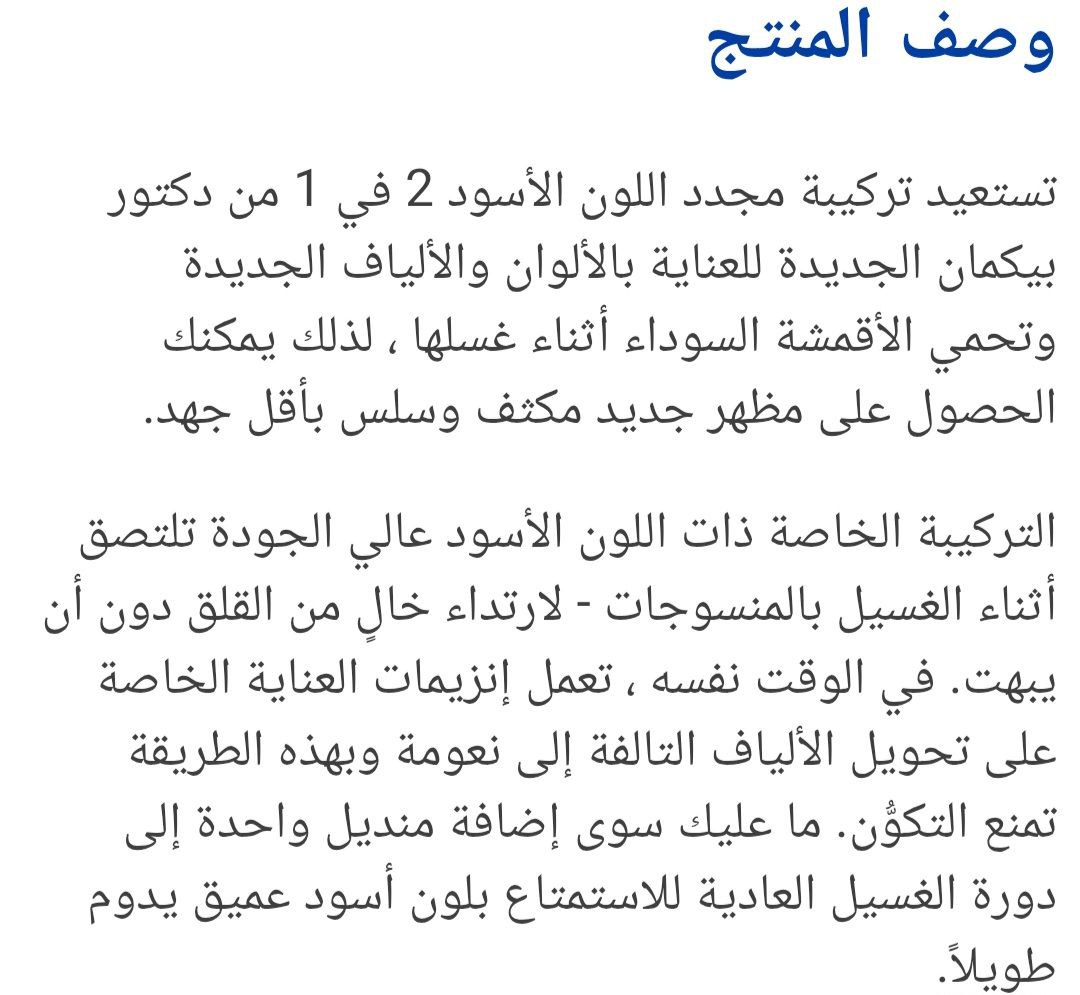 وصف المنتج

تستعيد تركيبة مجدد اللون الأسود 2 في 1 من دكتور بيكمان الجديدة للعناية بالألوان والألياف الجديدة وتحمي الأقمشة السوداء أثناء غسلها ، لذلك يمكنك الحصول على مظهر جديد مكثف وسلس بأقل جهد.

التركيبة الخاصة ذات اللون الأسود عالي الجودة تلتصق أثناء الغسيل بالمنسوجات - لارتداء خالٍ من القلق دون أن يبهت. في الوقت نفسه ، تعمل إنزيمات العناية الخاصة على تحويل الألياف التالفة إلى نعومة وبهذه الطريقة تمنع التكوُّن. ما عليك سوى إضافة منديل واحدة إلى دورة الغسيل العادية للاستمتاع بلون أسود عميق يدوم طويلاً.